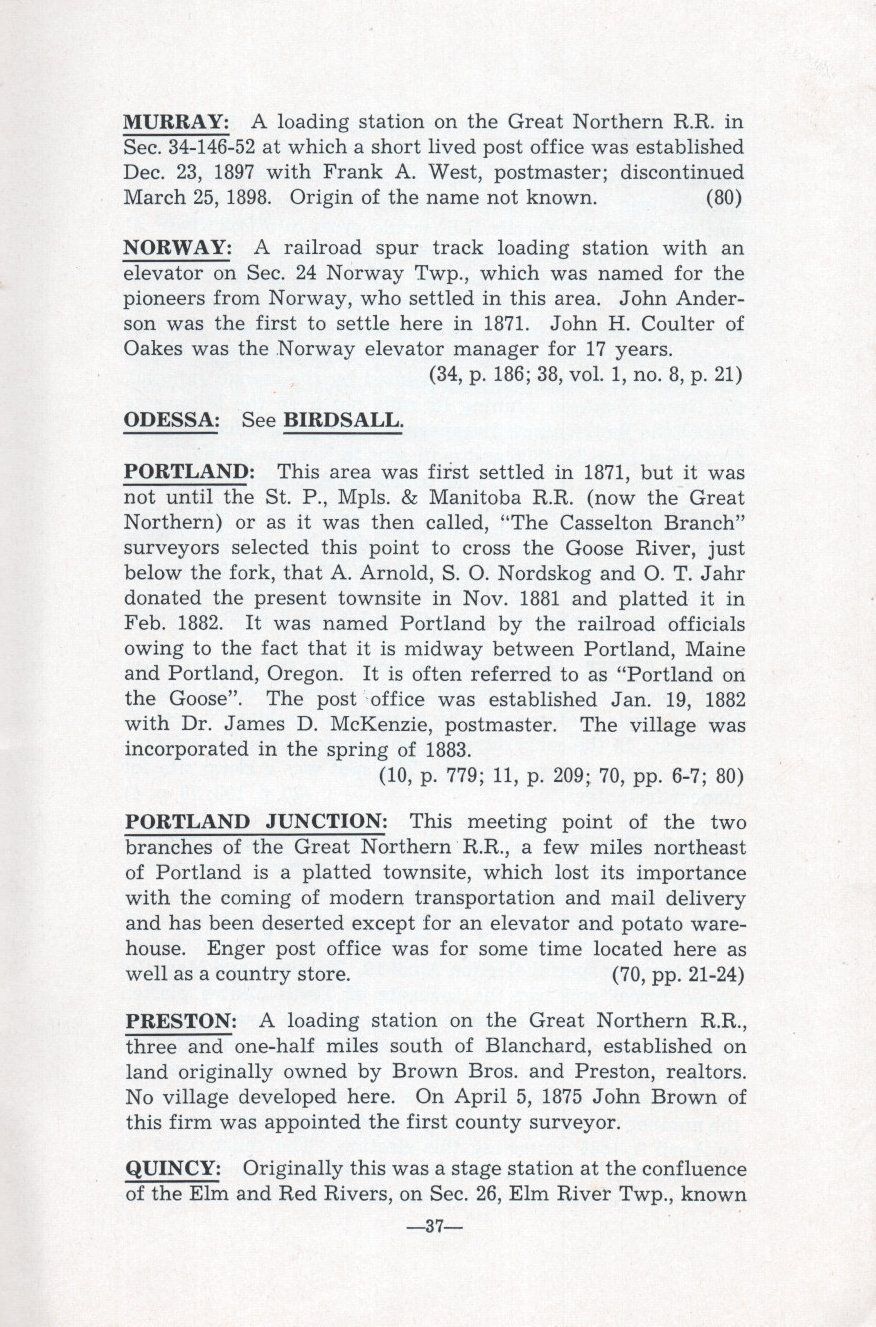 MURRAY: A loading station on the Great Northern R.R. in Sec. 34-146-52 at which a short lived post office was established Dec. 23, 1897 with Frank A. West, postmaster; discontinued March 25, 1898. Origin of the name not known. (80)

NORWAY: A railroad spur track loading station with an elevator on Sec. 24 Norway Twp., which was named for the pioneers from Norway, who settled in this area. John Anderson was the first to settle here in 1871. John H. Coulter of Oakes was the Norway elevator manager for 17 years. (34, p. 186; 38, vol. 1, no. 8, p. 21)

ODESSA: See BIRDSALL.

PORTLAND: This area was first settled in 1871, but it was not until the St. P., Mpls. & Manitoba R.R. (now the Great Northern) or as it was then called, "The Casselton Branch" surveyors selected this point to cross the Goose River, just below the fork, that A. Arnold, S. O. Nordskog and O. T. Jahr donated the present townsite in Nov. 1881 and platted it in Feb. 1882. It was named Portland by the railroad officials owing to the fact that it is midway between Portland, Maine and Portland, Oregon. It is often referred to as "Portland on the Goose". The post office was established Jan. 19, 1882 with Dr. James D. McKenzie, postmaster. The village was incorporated in the spring of 1883. (10, p. 779; 11, p. 209; 70, pp. 6-7; 80)

PORTLAND JUNCTION: This meeting point of the two branches of the Great Northern R.R., a few miles northeast of Portland is a platted townsite, which lost its importance with the coming of modern transportation and mail delivery and has been deserted except for an elevator and potato warehouse. Enger post office was for some time located here as well as a country store. (70, pp. 21-24)

PRESTON: A loading station on the Great Northern R.R., three and one-half miles south of Blanchard, established on land originally owned by Brown Bros. and Preston, realtors. No village developed here. On April 5, 1875 John Brown of this firm was appointed the first county surveyor.

QUINCY: Originally this was a stage station at the confluence of the Elm and Red Rivers, on Sec. 26, Elm River Twp., known

—37—